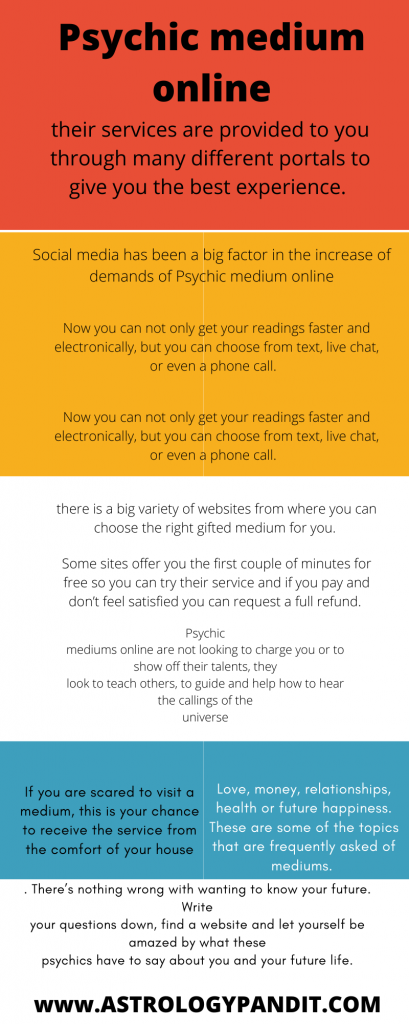 Psychic medium online

their services are provided to you through many different portals to give you the best experience.

Social media has been a big factor in the increase of demands of Psychic medium online

Now you can not only get your readings faster and electronically, but you can choose from text, live chat, or even a phone call.

Now you can not only get your readings faster and electronically, but you can choose from text, live chat, or even a phone call.

there is a big variety of websites from where you can choose the right gifted medium for you.

Some sites offer you the first couple of minutes for free so you can try their service and if you pay and don't feel satisfied you can request a full refund.

Psychic mediums online are not looking to charge you or to show off their talents, they look to teach others, to guide and help how to hear the callings of the universe

If you are scared to visit a medium, this is your chance to receive the service from the comfort of your house

Love, money, relationships, health or future happiness. These are some of the topics that are frequently asked of mediums.

. There's nothing wrong with wanting to know your future. Write your questions down, find a website and let yourself be amazed by what these psychics have to say about you and your future life.

WWW.ASTROLOGYPANDIT.COM